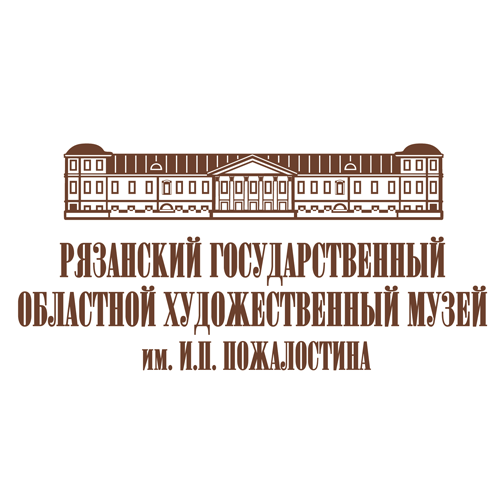 РЯЗАНСКИЙ ГОСУДАРСТВЕННЫЙ
ОБЛАСТНОЙ ХУДОЖЕСТВЕННЫЙ МУЗЕЙ
им. И.П. ПОЖАЛОСТИНА